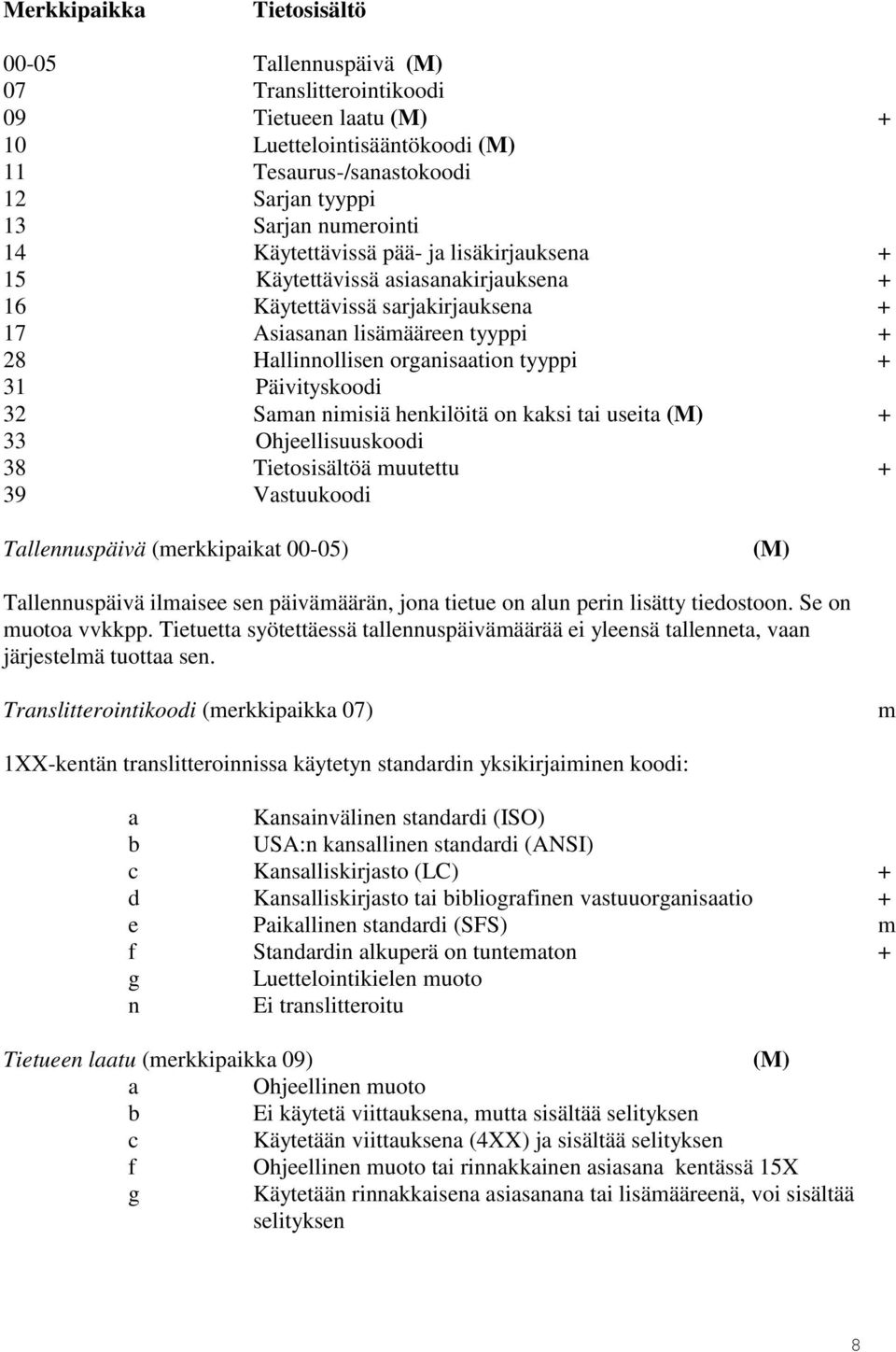 | Merkkipaikka | Tietosisältö | |
|---|---|---|
| 00-05 | Tallennuspäivä (M) | |
| 07 | Translitterointikoodi | |
| 09 | Tietueen laatu (M) | + |
| 10 | Luettelointisääntökoodi (M) | |
| 11 | Tesaurus-/sanastokoodi | |
| 12 | Sarjan tyyppi | |
| 13 | Sarjan numerointi | |
| 14 | Käytettävissä pää- ja lisäkirjauksena | + |
| 15 | Käytettävissä asiasanakirjauksena | + |
| 16 | Käytettävissä sarjakirjauksena | + |
| 17 | Asiasanan lisämääreen tyyppi | + |
| 28 | Hallinnollisen organisaation tyyppi | + |
| 31 | Päivityskoodi | |
| 32 | Saman nimisiä henkilöitä on kaksi tai useita (M) | + |
| 33 | Ohjeellisuuskoodi | |
| 38 | Tietosisältöä muutettu | + |
| 39 | Vastuukoodi | |

Tallennuspäivä (merkkipaikat 00-05) (M)

Tallennuspäivä ilmaisee sen päivämäärän, jona tietue on alun perin lisätty tiedostoon. Se on muotoa vvkkpp. Tietuetta syötettäessä tallennuspäivämäärää ei yleensä tallenneta, vaan järjestelmä tuottaa sen.

Translitterointikoodi (merkkipaikka 07) m

1XX-kentän translitteroinnissa käytetyn standardin yksikirjaiminen koodi:

| | | |
|---|---|---|
| a | Kansainvälinen standardi (ISO) | |
| b | USA:n kansallinen standardi (ANSI) | |
| c | Kansalliskirjasto (LC) | + |
| d | Kansalliskirjasto tai bibliografinen vastuuorganisaatio | + |
| e | Paikallinen standardi (SFS) | m |
| f | Standardin alkuperä on tuntematon | + |
| g | Luettelointikielen muoto | |
| n | Ei translitteroitu | |

Tietueen laatu (merkkipaikka 09) (M)

| | |
|---|---|
| a | Ohjeellinen muoto |
| b | Ei käytetä viittauksena, mutta sisältää selityksen |
| c | Käytetään viittauksena (4XX) ja sisältää selityksen |
| f | Ohjeellinen muoto tai rinnakkainen asiasana kentässä 15X |
| g | Käytetään rinnakkaisena asiasanana tai lisämääreenä, voi sisältää selityksen |

8